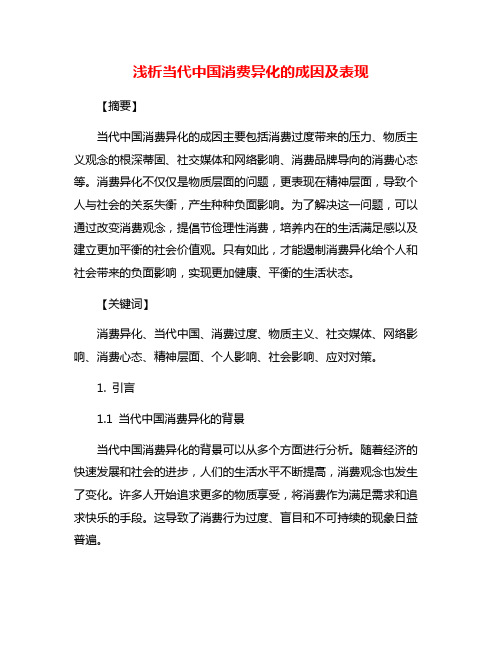 浅析当代中国消费异化的成因及表现

【摘要】

当代中国消费异化的成因主要包括消费过度带来的压力、物质主义观念的根深蒂固、社交媒体和网络影响、消费品牌导向的消费心态等。消费异化不仅仅是物质层面的问题，更表现在精神层面，导致个人与社会的关系失衡，产生种种负面影响。为了解决这一问题，可以通过改变消费观念，提倡节俭理性消费，培养内在的生活满足感以及建立更加平衡的社会价值观。只有如此，才能遏制消费异化给个人和社会带来的负面影响，实现更加健康、平衡的生活状态。

【关键词】

消费异化、当代中国、消费过度、物质主义、社交媒体、网络影响、消费心态、精神层面、个人影响、社会影响、应对对策。

1. 引言

1.1 当代中国消费异化的背景

当代中国消费异化的背景可以从多个方面进行分析。随着经济的快速发展和社会的进步，人们的生活水平不断提高，消费观念也发生了变化。许多人开始追求更多的物质享受，将消费作为满足需求和追求快乐的手段。这导致了消费行为过度、盲目和不可持续的现象日益普遍。